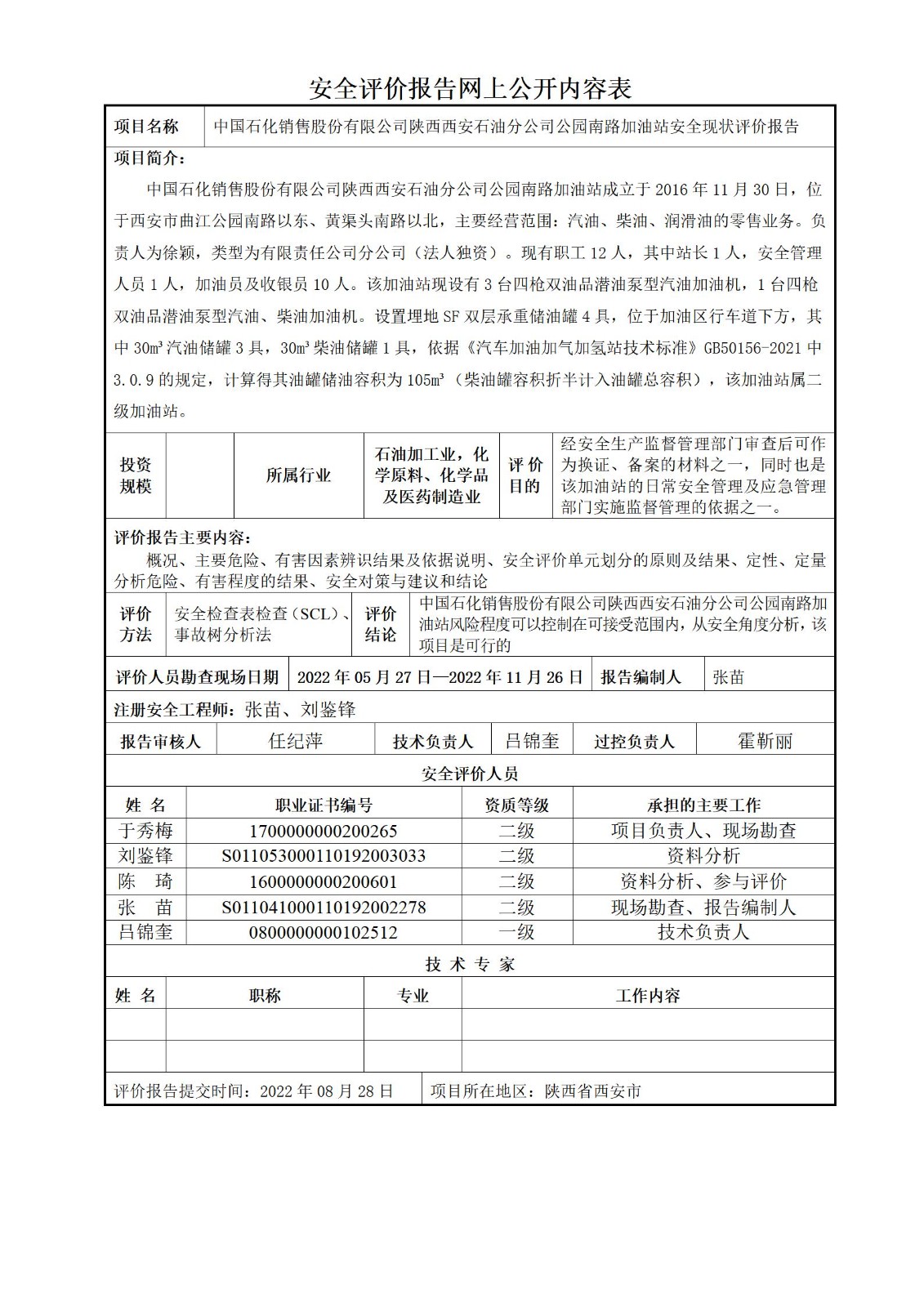 安全评价报告网上公开内容表

| 项目名称 | 中国石化销售股份有限公司陕西西安石油分公司公园南路加油站安全现状评价报告 |
|---|---|

项目简介：

中国石化销售股份有限公司陕西西安石油分公司公园南路加油站成立于 2016 年 11 月 30 日，位于西安市曲江公园南路以东、黄渠头南路以北，主要经营范围：汽油、柴油、润滑油的零售业务。负责人为徐颖，类型为有限责任公司分公司（法人独资）。现有职工 12 人，其中站长 1 人，安全管理人员 1 人，加油员及收银员 10 人。该加油站现设有 3 台四枪双油品潜油泵型汽油加油机，1 台四枪双油品潜油泵型汽油、柴油加油机。设置埋地 SF 双层承重储油罐 4 具，位于加油区行车道下方，其中 30m³ 汽油储罐 3 具，30m³ 柴油储罐 1 具，依据《汽车加油加气加氢站技术标准》GB50156-2021 中 3.0.9 的规定，计算得其油罐储油容积为 105m³（柴油罐容积折半计入油罐总容积），该加油站属二级加油站。

| 投资规模 |  | 所属行业 | 石油加工业，化学原料、化学品及医药制造业 | 评价目的 | 经安全生产监督管理部门审查后可作为换证、备案的材料之一，同时也是该加油站的日常安全管理及应急管理部门实施监督管理的依据之一。 |
|---|---|---|---|---|---|

评价报告主要内容：

概况、主要危险、有害因素辨识结果及依据说明、安全评价单元划分的原则及结果、定性、定量分析危险、有害程度的结果、安全对策与建议和结论

| 评价方法 | 安全检查表检查（SCL）、事故树分析法 | 评价结论 | 中国石化销售股份有限公司陕西西安石油分公司公园南路加油站风险程度可以控制在可接受范围内，从安全角度分析，该项目是可行的 |
|---|---|---|---|

| 评价人员勘查现场日期 | 2022 年 05 月 27 日—2022 年 11 月 26 日 | 报告编制人 | 张苗 |
|---|---|---|---|

注册安全工程师：张苗、刘鉴锋

| 报告审核人 | 任纪萍 | 技术负责人 | 吕锦奎 | 过控负责人 | 霍靳丽 |
|---|---|---|---|---|---|

安全评价人员

| 姓 名 | 职业证书编号 | 资质等级 | 承担的主要工作 |
|---|---|---|---|
| 于秀梅 | 1700000000200265 | 二级 | 项目负责人、现场勘查 |
| 刘鉴锋 | S011053000110192003033 | 二级 | 资料分析 |
| 陈 琦 | 1600000000200601 | 二级 | 资料分析、参与评价 |
| 张 苗 | S011041000110192002278 | 二级 | 现场勘查、报告编制人 |
| 吕锦奎 | 0800000000102512 | 一级 | 技术负责人 |

技 术 专 家

| 姓 名 | 职称 | 专业 | 工作内容 |
|---|---|---|---|
|  |  |  |  |
|  |  |  |  |

| 评价报告提交时间：2022 年 08 月 28 日 | 项目所在地区：陕西省西安市 |
|---|---|